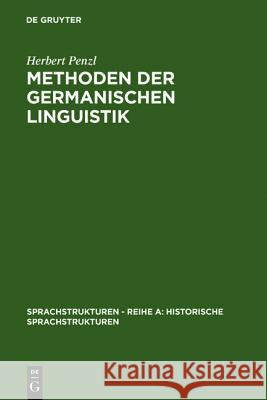 DE GRUYTER

Herbert Penzl

METHODEN DER GERMANISCHEN LINGUISTIK

SPRACHSTRUKTUREN - REIHE A: HISTORISCHE SPRACHSTRUKTUREN

DE G

Kraina Książek